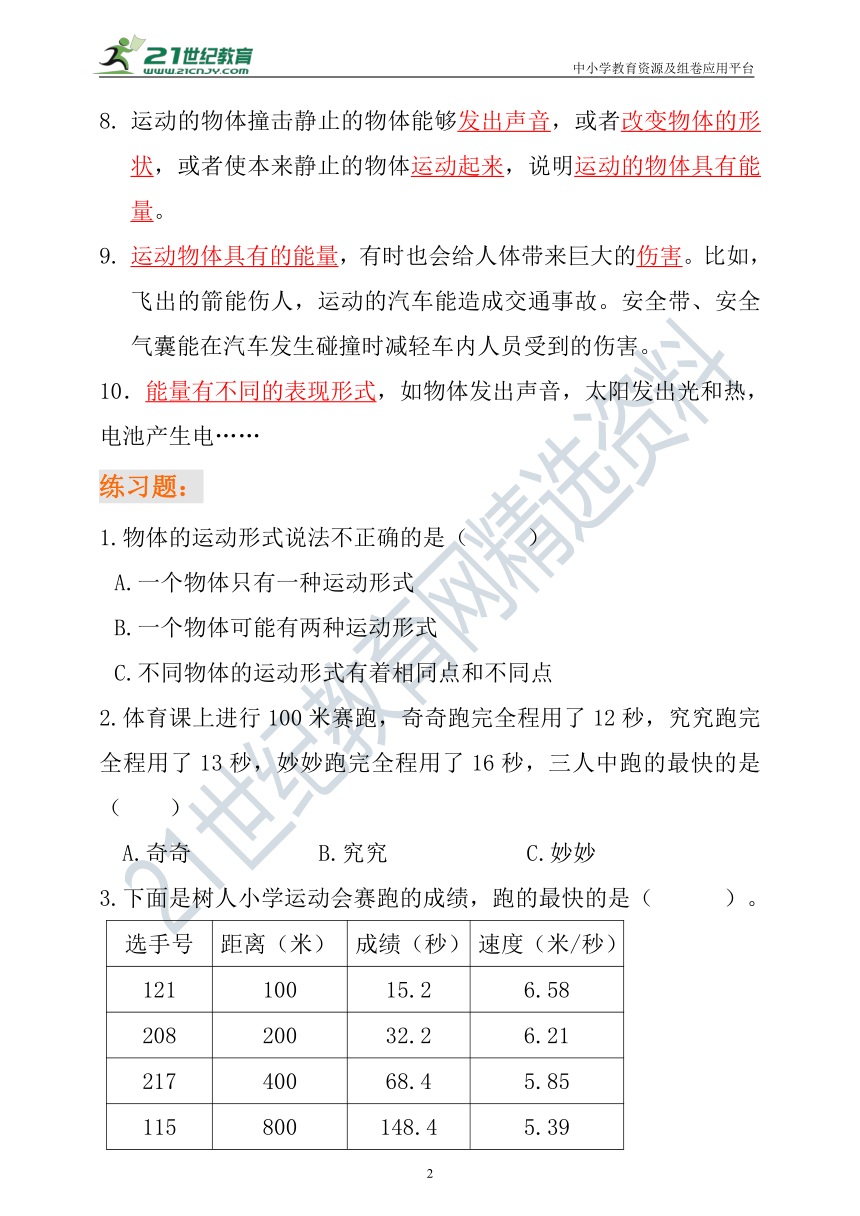 21世纪教育
www.21cnjy.com
中小学教育资源及组卷应用平台

8. 运动的物体撞击静止的物体能够发出声音，或者改变物体的形状，或者使本来静止的物体运动起来，说明运动的物体具有能量。

9. 运动物体具有的能量，有时也会给人体带来巨大的伤害。比如，飞出的箭能伤人，运动的汽车能造成交通事故。安全带、安全气囊能在汽车发生碰撞时减轻车内人员受到的伤害。

10. 能量有不同的表现形式，如物体发出声音，太阳发出光和热，电池产生电……

练习题：

1.物体的运动形式说法不正确的是（　　）

A.一个物体只有一种运动形式

B.一个物体可能有两种运动形式

C.不同物体的运动形式有着相同点和不同点

2.体育课上进行 100 米赛跑，奇奇跑完全程用了 12 秒，究究跑完全程用了 13 秒，妙妙跑完全程用了 16 秒，三人中跑的最快的是（　　）

A.奇奇　　B.究究　　C.妙妙

3.下面是树人小学运动会赛跑的成绩，跑的最快的是（　　）。

| 选手号 | 距离（米） | 成绩（秒） | 速度（米/秒） |
|---|---|---|---|
| 121 | 100 | 15.2 | 6.58 |
| 208 | 200 | 32.2 | 6.21 |
| 217 | 400 | 68.4 | 5.85 |
| 115 | 800 | 148.4 | 5.39 |

21世纪教育网精选资料

2